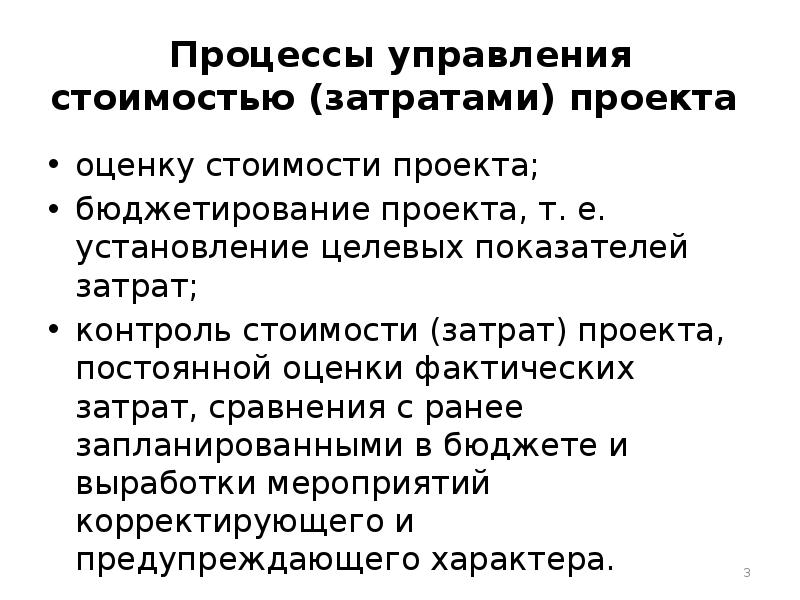 Процессы управления стоимостью (затратами) проекта

• оценку стоимости проекта;
• бюджетирование проекта, т. е. установление целевых показателей затрат;
• контроль стоимости (затрат) проекта, постоянной оценки фактических затрат, сравнения с ранее запланированными в бюджете и выработки мероприятий корректирующего и предупреждающего характера.

3